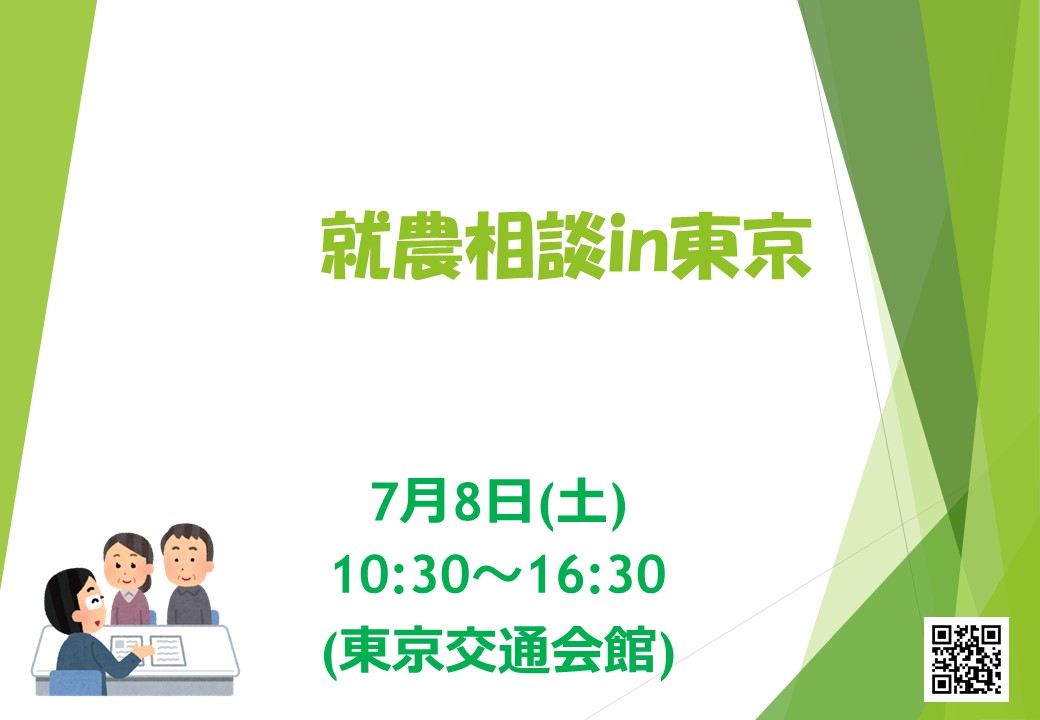 就農相談in東京

7月8日(土)
10:30～16:30
(東京交通会館)